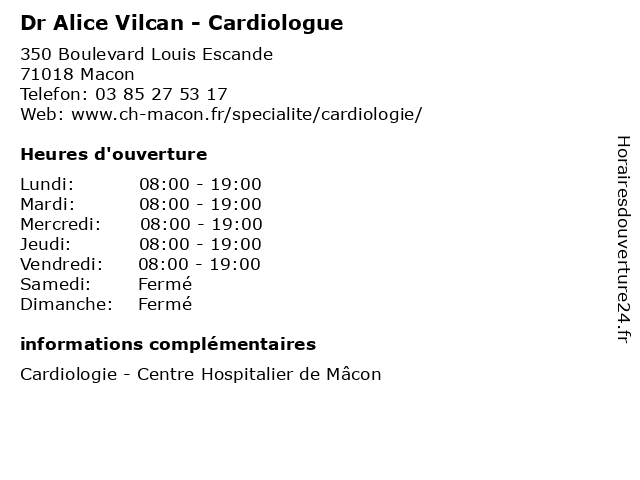 Dr Alice Vilcan - Cardiologue

350 Boulevard Louis Escande
71018 Macon
Telefon: 03 85 27 53 17
Web: www.ch-macon.fr/specialite/cardiologie/

Heures d'ouverture

| | |
|---|---|
| Lundi: | 08:00 - 19:00 |
| Mardi: | 08:00 - 19:00 |
| Mercredi: | 08:00 - 19:00 |
| Jeudi: | 08:00 - 19:00 |
| Vendredi: | 08:00 - 19:00 |
| Samedi: | Fermé |
| Dimanche: | Fermé |

informations complémentaires

Cardiologie - Centre Hospitalier de Mâcon

Horairesdouverture24.fr